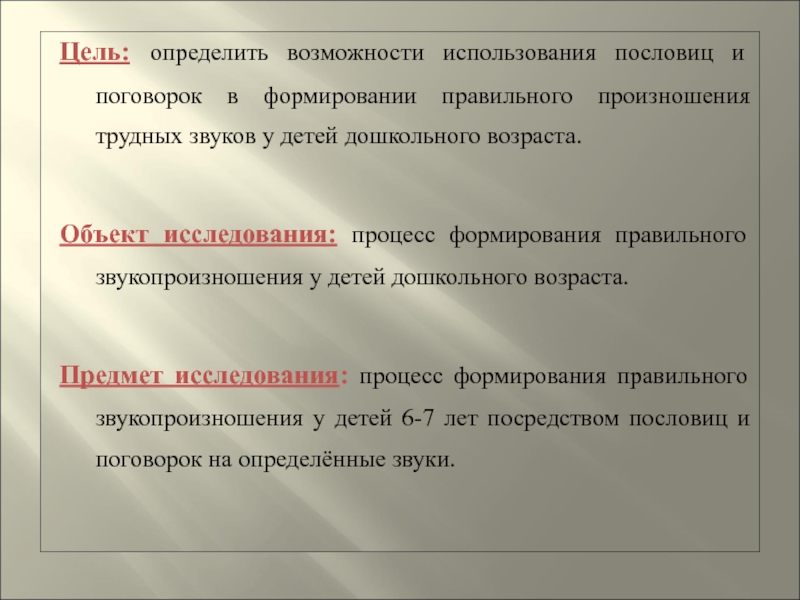 Цель: определить возможности использования пословиц и поговорок в формировании правильного произношения трудных звуков у детей дошкольного возраста.

Объект исследования: процесс формирования правильного звукопроизношения у детей дошкольного возраста.

Предмет исследования: процесс формирования правильного звукопроизношения у детей 6-7 лет посредством пословиц и поговорок на определённые звуки.